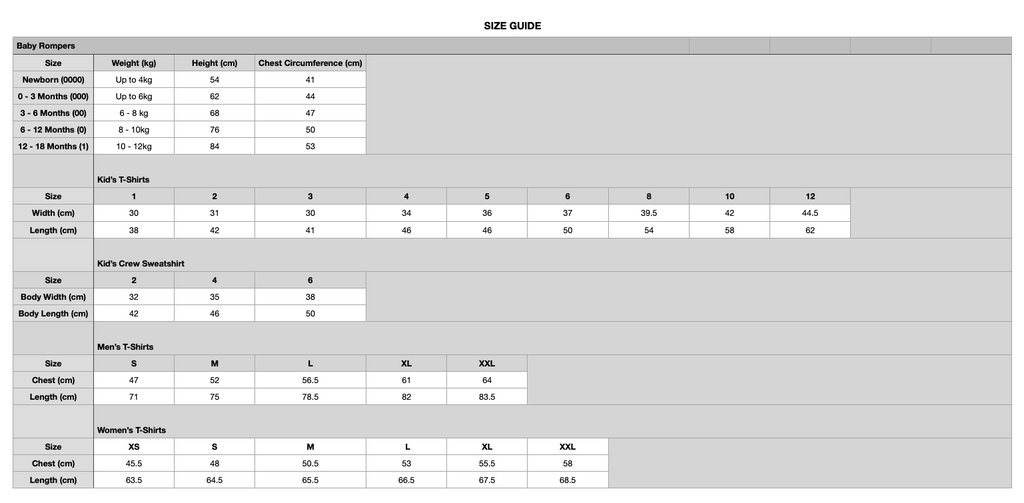 SIZE GUIDE

Baby Rompers

| Size | Weight (kg) | Height (cm) | Chest Circumference (cm) |
|---|---|---|---|
| Newborn (0000) | Up to 4kg | 54 | 41 |
| 0 - 3 Months (000) | Up to 6kg | 62 | 44 |
| 3 - 6 Months (00) | 6 - 8 kg | 68 | 47 |
| 6 - 12 Months (0) | 8 - 10kg | 76 | 50 |
| 12 - 18 Months (1) | 10 - 12kg | 84 | 53 |

Kid's T-Shirts

| Size | 1 | 2 | 3 | 4 | 5 | 6 | 8 | 10 | 12 |
|---|---|---|---|---|---|---|---|---|---|
| Width (cm) | 30 | 31 | 30 | 34 | 36 | 37 | 39.5 | 42 | 44.5 |
| Length (cm) | 38 | 42 | 41 | 46 | 46 | 50 | 54 | 58 | 62 |

Kid's Crew Sweatshirt

| Size | 2 | 4 | 6 |
|---|---|---|---|
| Body Width (cm) | 32 | 35 | 38 |
| Body Length (cm) | 42 | 46 | 50 |

Men's T-Shirts

| Size | S | M | L | XL | XXL |
|---|---|---|---|---|---|
| Chest (cm) | 47 | 52 | 56.5 | 61 | 64 |
| Length (cm) | 71 | 75 | 78.5 | 82 | 83.5 |

Women's T-Shirts

| Size | XS | S | M | L | XL | XXL |
|---|---|---|---|---|---|---|
| Chest (cm) | 45.5 | 48 | 50.5 | 53 | 55.5 | 58 |
| Length (cm) | 63.5 | 64.5 | 65.5 | 66.5 | 67.5 | 68.5 |